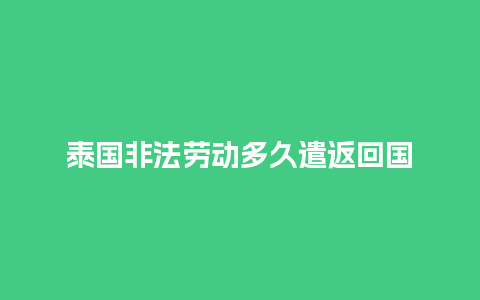 泰国非法劳动多久遣返回国